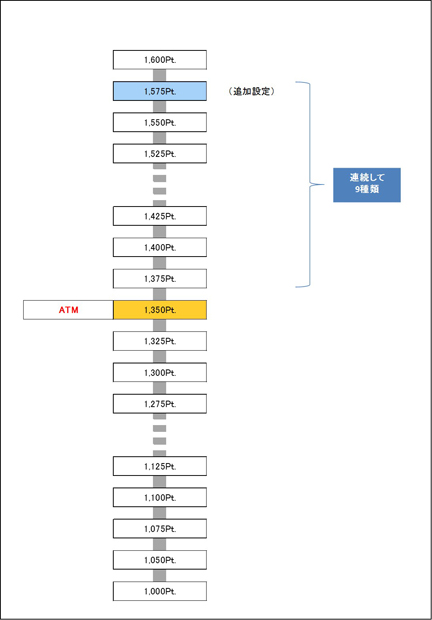 1,600Pt.

1,575Pt.

（追加設定）

1,550Pt.

1,525Pt.

連続して
9種類

1,425Pt.

1,400Pt.

1,375Pt.

ATM

1,350Pt.

1,325Pt.

1,300Pt.

1,275Pt.

1,125Pt.

1,100Pt.

1,075Pt.

1,050Pt.

1,000Pt.